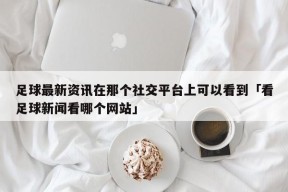 足球最新资讯在那个社交平台上可以看到「看足球新闻看哪个网站」